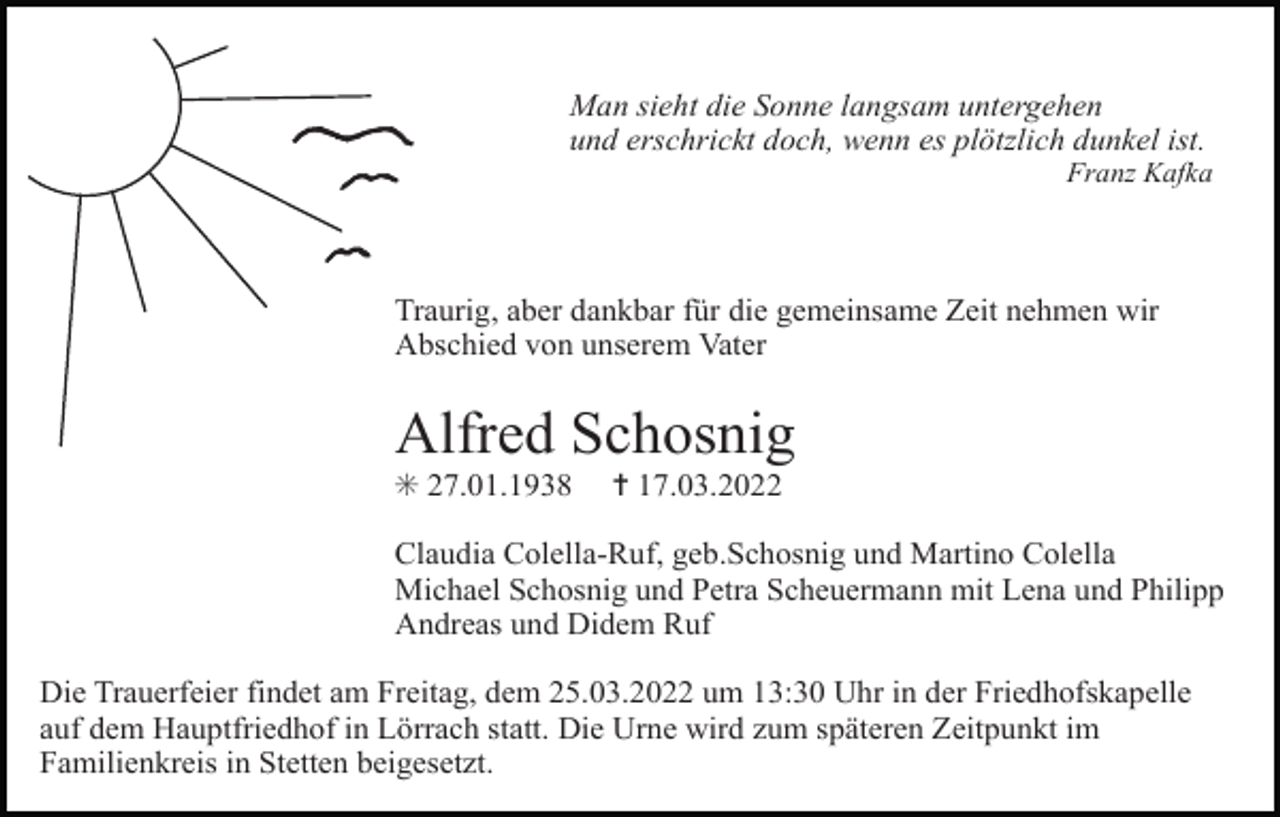 Man sieht die Sonne langsam untergehen
und erschrickt doch, wenn es plötzlich dunkel ist.
Franz Kafka

Traurig, aber dankbar für die gemeinsame Zeit nehmen wir Abschied von unserem Vater

Alfred Schosnig

✳ 27.01.1938 † 17.03.2022

Claudia Colella-Ruf, geb.Schosnig und Martino Colella
Michael Schosnig und Petra Scheuermann mit Lena und Philipp
Andreas und Didem Ruf

Die Trauerfeier findet am Freitag, dem 25.03.2022 um 13:30 Uhr in der Friedhofskapelle auf dem Hauptfriedhof in Lörrach statt. Die Urne wird zum späteren Zeitpunkt im Familienkreis in Stetten beigesetzt.